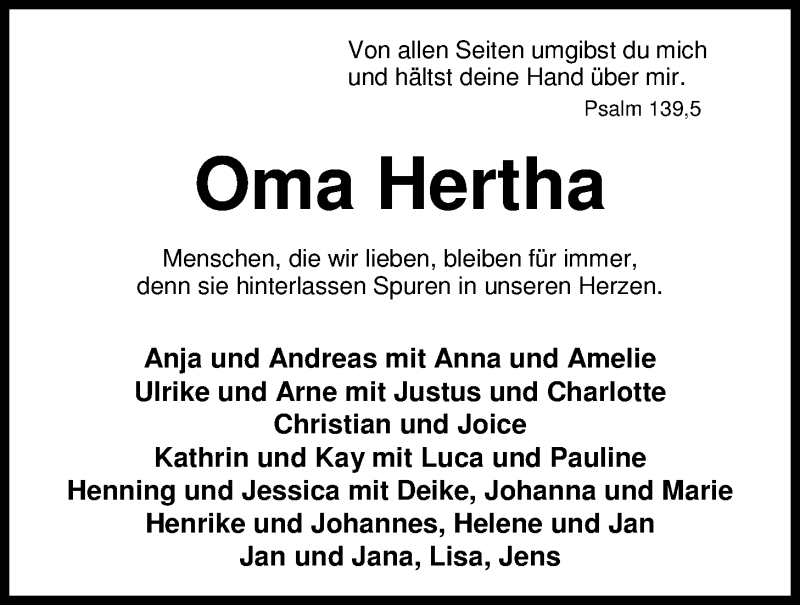 Von allen Seiten umgibst du mich
und hältst deine Hand über mir.
Psalm 139,5

Oma Hertha

Menschen, die wir lieben, bleiben für immer,
denn sie hinterlassen Spuren in unseren Herzen.

Anja und Andreas mit Anna und Amelie
Ulrike und Arne mit Justus und Charlotte
Christian und Joice
Kathrin und Kay mit Luca und Pauline
Henning und Jessica mit Deike, Johanna und Marie
Henrike und Johannes, Helene und Jan
Jan und Jana, Lisa, Jens